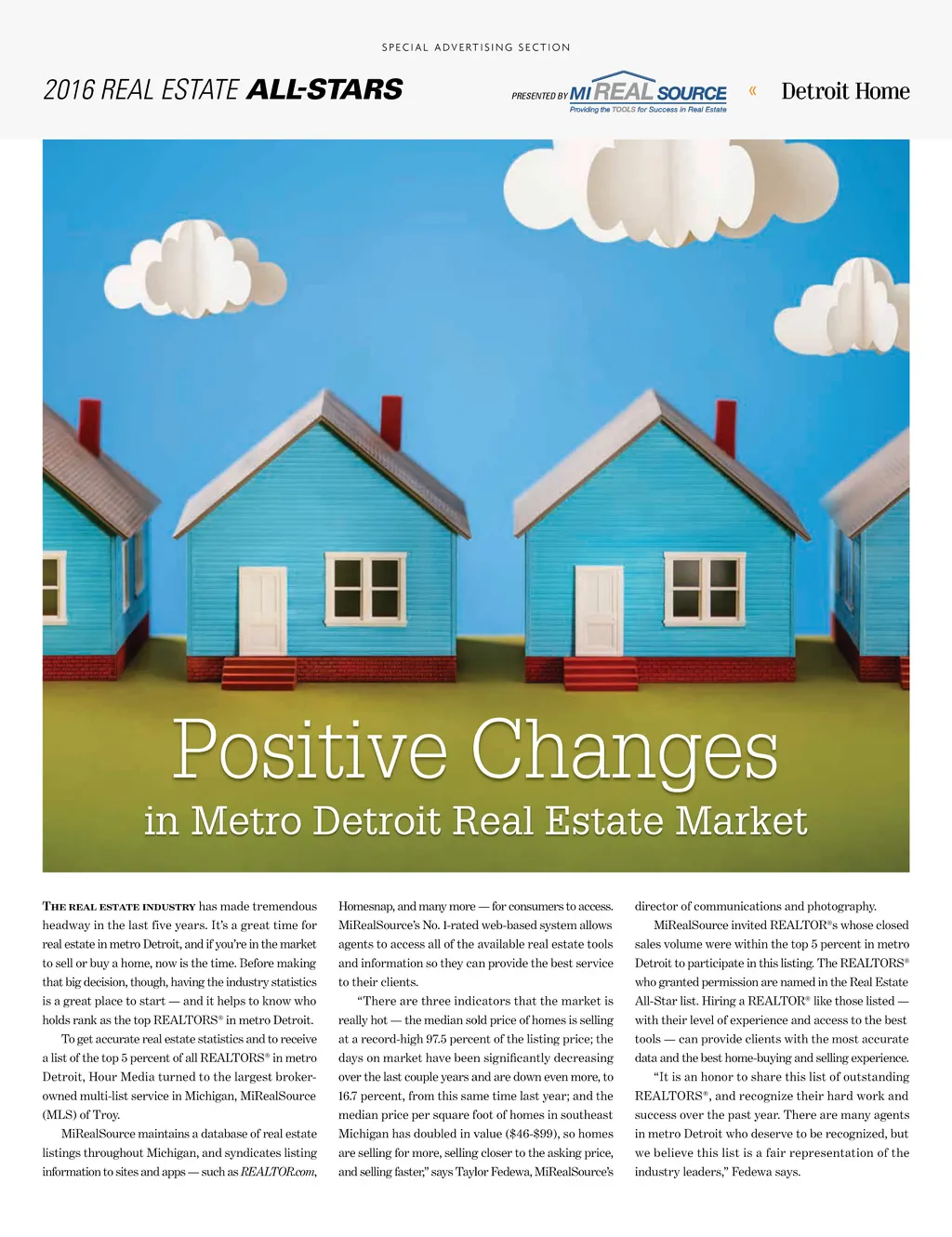 SPECIAL ADVERTISING SECTION

2016 REAL ESTATE ALL-STARS

PRESENTED BY MI REAL SOURCE
Providing the TOOLS for Success in Real Estate

« Detroit Home

Positive Changes
in Metro Detroit Real Estate Market

THE REAL ESTATE INDUSTRY has made tremendous headway in the last five years. It's a great time for real estate in metro Detroit, and if you're in the market to sell or buy a home, now is the time. Before making that big decision, though, having the industry statistics is a great place to start — and it helps to know who holds rank as the top REALTORS® in metro Detroit.

To get accurate real estate statistics and to receive a list of the top 5 percent of all REALTORS® in metro Detroit, Hour Media turned to the largest broker-owned multi-list service in Michigan, MiRealSource (MLS) of Troy.

MiRealSource maintains a database of real estate listings throughout Michigan, and syndicates listing information to sites and apps — such as REALTOR.com, Homesnap, and many more — for consumers to access. MiRealSource's No. 1-rated web-based system allows agents to access all of the available real estate tools and information so they can provide the best service to their clients.

"There are three indicators that the market is really hot — the median sold price of homes is selling at a record-high 97.5 percent of the listing price; the days on market have been significantly decreasing over the last couple years and are down even more, to 16.7 percent, from this same time last year; and the median price per square foot of homes in southeast Michigan has doubled in value ($46-$99), so homes are selling for more, selling closer to the asking price, and selling faster," says Taylor Fedewa, MiRealSource's director of communications and photography.

MiRealSource invited REALTOR®s whose closed sales volume were within the top 5 percent in metro Detroit to participate in this listing. The REALTORS® who granted permission are named in the Real Estate All-Star list. Hiring a REALTOR® like those listed — with their level of experience and access to the best tools — can provide clients with the most accurate data and the best home-buying and selling experience.

"It is an honor to share this list of outstanding REALTORS®, and recognize their hard work and success over the past year. There are many agents in metro Detroit who deserve to be recognized, but we believe this list is a fair representation of the industry leaders," Fedewa says.